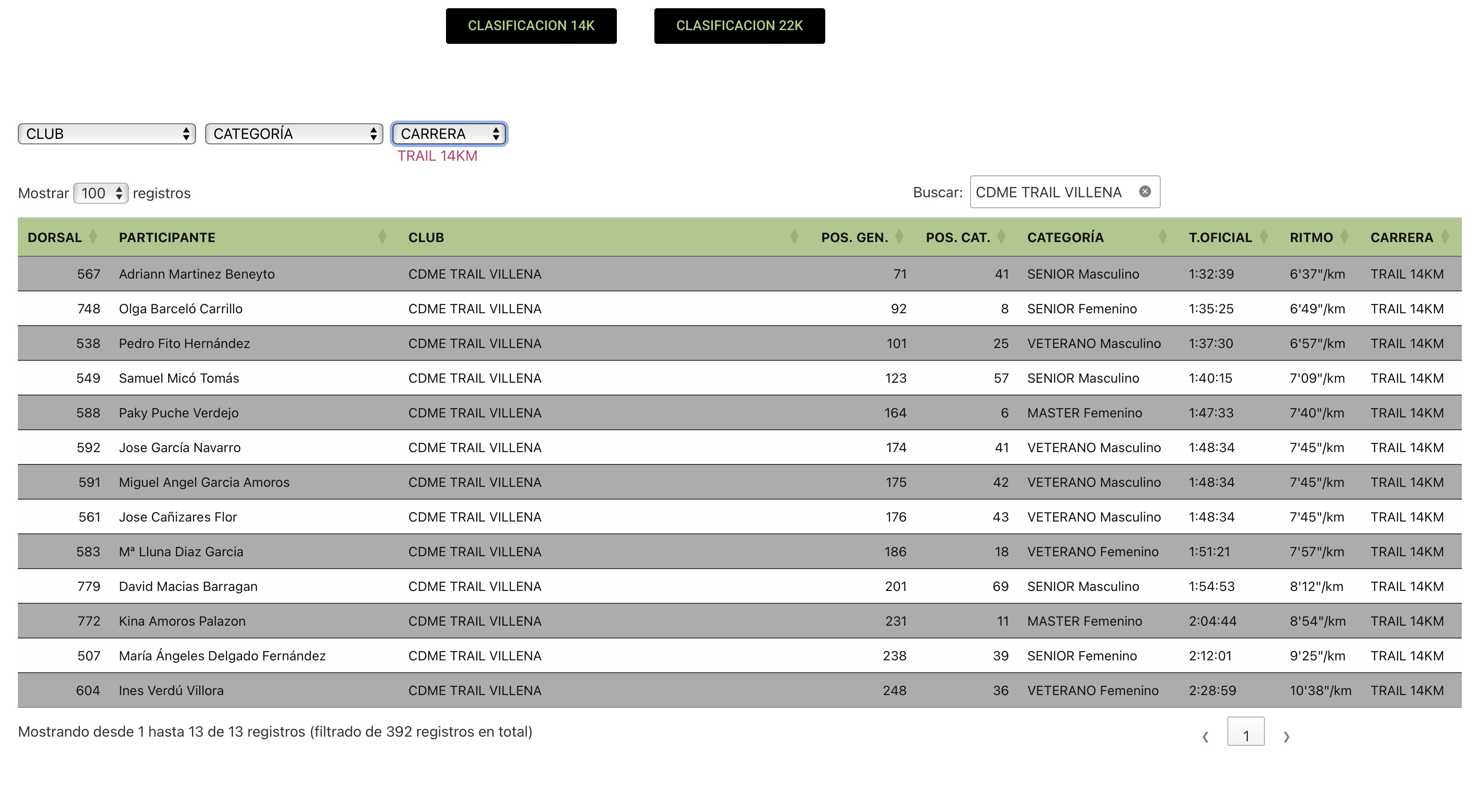 CLASIFICACION 14K CLASIFICACION 22K

CLUB CATEGORÍA CARRERA
TRAIL 14KM

Mostrar 100 registros

Buscar: CDME TRAIL VILLENA

| DORSAL | PARTICIPANTE | CLUB | POS. GEN. | POS. CAT. | CATEGORÍA | T.OFICIAL | RITMO | CARRERA |
|---|---|---|---|---|---|---|---|---|
| 567 | Adriann Martinez Beneyto | CDME TRAIL VILLENA | 71 | 41 | SENIOR Masculino | 1:32:39 | 6'37"/km | TRAIL 14KM |
| 748 | Olga Barceló Carrillo | CDME TRAIL VILLENA | 92 | 8 | SENIOR Femenino | 1:35:25 | 6'49"/km | TRAIL 14KM |
| 538 | Pedro Fito Hernández | CDME TRAIL VILLENA | 101 | 25 | VETERANO Masculino | 1:37:30 | 6'57"/km | TRAIL 14KM |
| 549 | Samuel Micó Tomás | CDME TRAIL VILLENA | 123 | 57 | SENIOR Masculino | 1:40:15 | 7'09"/km | TRAIL 14KM |
| 588 | Paky Puche Verdejo | CDME TRAIL VILLENA | 164 | 6 | MASTER Femenino | 1:47:33 | 7'40"/km | TRAIL 14KM |
| 592 | Jose García Navarro | CDME TRAIL VILLENA | 174 | 41 | VETERANO Masculino | 1:48:34 | 7'45"/km | TRAIL 14KM |
| 591 | Miguel Angel Garcia Amoros | CDME TRAIL VILLENA | 175 | 42 | VETERANO Masculino | 1:48:34 | 7'45"/km | TRAIL 14KM |
| 561 | Jose Cañizares Flor | CDME TRAIL VILLENA | 176 | 43 | VETERANO Masculino | 1:48:34 | 7'45"/km | TRAIL 14KM |
| 583 | Mª Lluna Diaz Garcia | CDME TRAIL VILLENA | 186 | 18 | VETERANO Femenino | 1:51:21 | 7'57"/km | TRAIL 14KM |
| 779 | David Macias Barragan | CDME TRAIL VILLENA | 201 | 69 | SENIOR Masculino | 1:54:53 | 8'12"/km | TRAIL 14KM |
| 772 | Kina Amoros Palazon | CDME TRAIL VILLENA | 231 | 11 | MASTER Femenino | 2:04:44 | 8'54"/km | TRAIL 14KM |
| 507 | María Ángeles Delgado Fernández | CDME TRAIL VILLENA | 238 | 39 | SENIOR Femenino | 2:12:01 | 9'25"/km | TRAIL 14KM |
| 604 | Ines Verdú Villora | CDME TRAIL VILLENA | 248 | 36 | VETERANO Femenino | 2:28:59 | 10'38"/km | TRAIL 14KM |

Mostrando desde 1 hasta 13 de 13 registros (filtrado de 392 registros en total)

‹ 1 ›